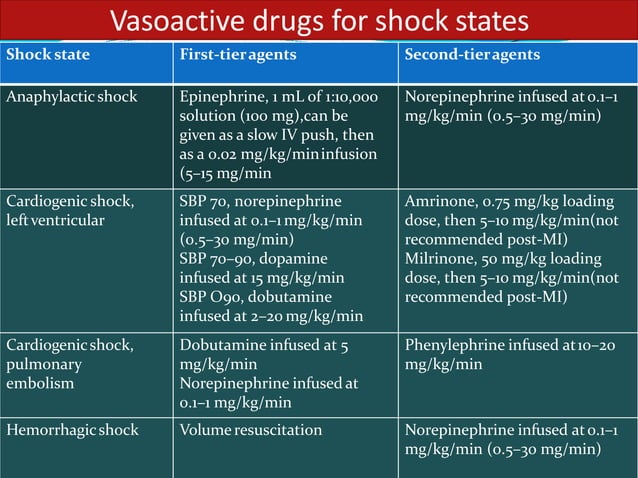 Vasoactive drugs for shock states

| Shock state | First-tier agents | Second-tier agents |
|---|---|---|
| Anaphylactic shock | Epinephrine, 1 mL of 1:10,000 solution (100 mg),can be given as a slow IV push, then as a 0.02 mg/kg/min infusion (5–15 mg/min | Norepinephrine infused at 0.1–1 mg/kg/min (0.5–30 mg/min) |
| Cardiogenic shock, left ventricular | SBP 70, norepinephrine infused at 0.1–1 mg/kg/min (0.5–30 mg/min) SBP 70–90, dopamine infused at 15 mg/kg/min SBP O90, dobutamine infused at 2–20 mg/kg/min | Amrinone, 0.75 mg/kg loading dose, then 5–10 mg/kg/min(not recommended post-MI) Milrinone, 50 mg/kg loading dose, then 5–10 mg/kg/min(not recommended post-MI) |
| Cardiogenic shock, pulmonary embolism | Dobutamine infused at 5 mg/kg/min Norepinephrine infused at 0.1–1 mg/kg/min | Phenylephrine infused at 10–20 mg/kg/min |
| Hemorrhagic shock | Volume resuscitation | Norepinephrine infused at 0.1–1 mg/kg/min (0.5–30 mg/min) |